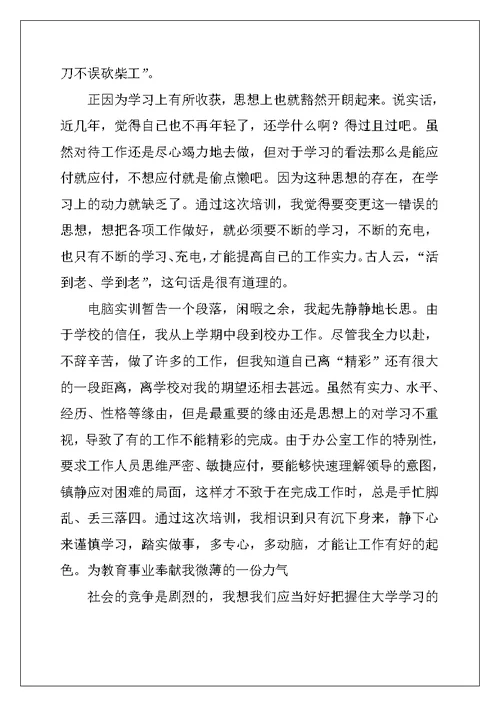 刀不误砍柴工”。

正因为学习上有所收获，思想上也就豁然开朗起来。说实话，近几年，觉得自己也不再年轻了，还学什么啊？得过且过吧。虽然对待工作还是尽心竭力地去做，但对于学习的看法那么是能应付就应付，不想应付就是偷点懒吧。因为这种思想的存在，在学习上的动力就缺乏了。通过这次培训，我觉得要变更这一错误的思想，想把各项工作做好，就必须要不断的学习，不断的充电，也只有不断的学习、充电，才能提高自己的工作实力。古人云，“活到老、学到老”，这句话是很有道理的。

电脑实训暂告一个段落，闲暇之余，我起先静静地长思。由于学校的信任，我从上学期中段到校办工作。尽管我全力以赴，不辞辛苦，做了许多的工作，但我知道自己离“精彩”还有很大的一段距离，离学校对我的期望还相去甚远。虽然有实力、水平、经历、性格等缘由，但是最重要的缘由还是思想上的对学习不重视，导致了有的工作不能精彩的完成。由于办公室工作的特别性，要求工作人员思维严密、敏捷应付，要能够快速理解领导的意图，镇静应对困难的局面，这样才不致于在完成工作时，总是手忙脚乱、丢三落四。通过这次培训，我相识到只有沉下身来，静下心来谨慎学习，踏实做事，多专心，多动脑，才能让工作有好的起色。为教育事业奉献我微薄的一份力气

社会的竞争是剧烈的，我想我们应当好好把握住大学学习的